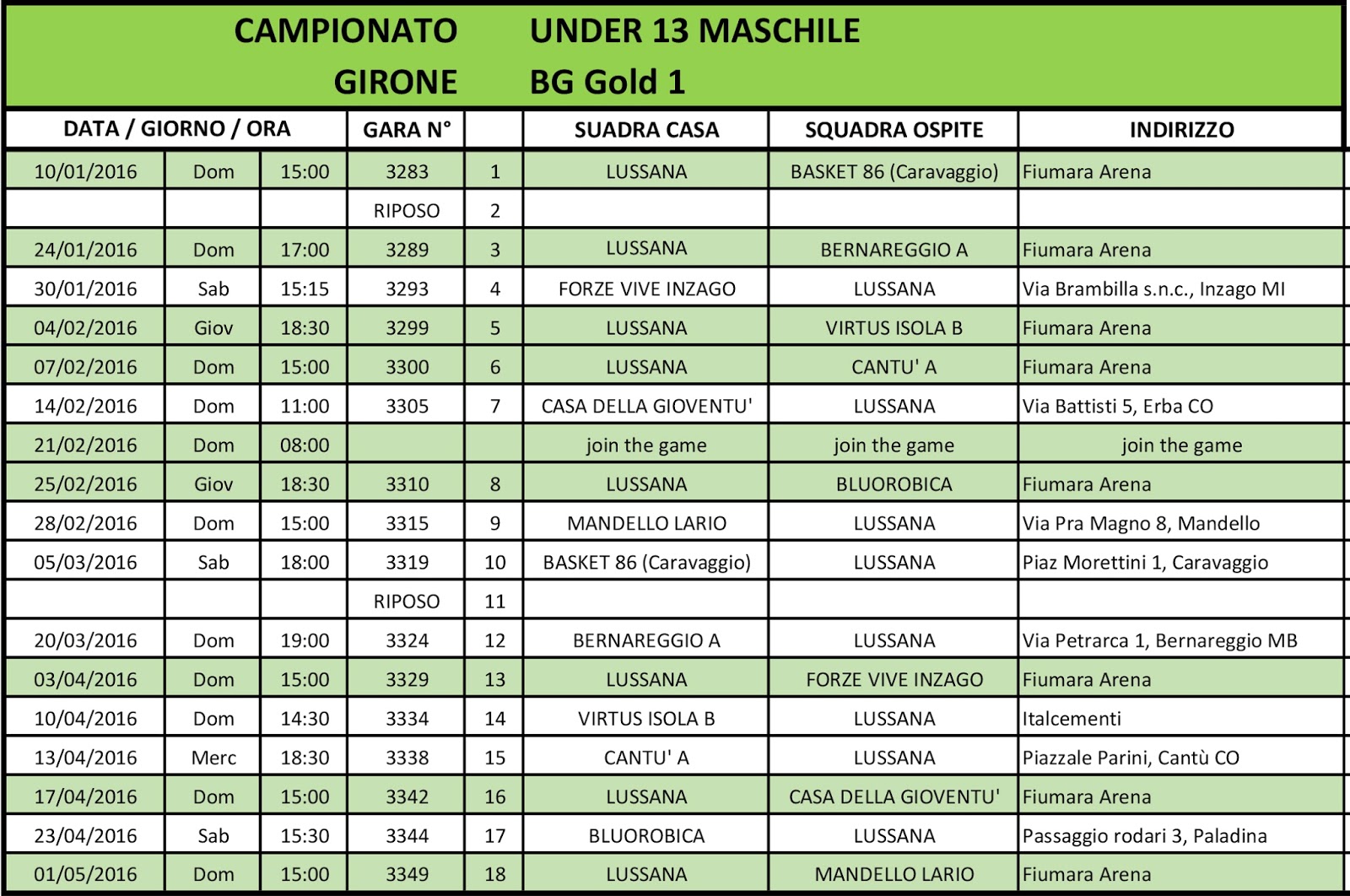 CAMPIONATO UNDER 13 MASCHILE
GIRONE BG Gold 1

| DATA / GIORNO / ORA | | | GARA N° | | SUADRA CASA | SQUADRA OSPITE | INDIRIZZO |
|---|---|---|---|---|---|---|---|
| 10/01/2016 | Dom | 15:00 | 3283 | 1 | LUSSANA | BASKET 86 (Caravaggio) | Fiumara Arena |
| | | | RIPOSO | 2 | | | |
| 24/01/2016 | Dom | 17:00 | 3289 | 3 | LUSSANA | BERNAREGGIO A | Fiumara Arena |
| 30/01/2016 | Sab | 15:15 | 3293 | 4 | FORZE VIVE INZAGO | LUSSANA | Via Brambilla s.n.c., Inzago MI |
| 04/02/2016 | Giov | 18:30 | 3299 | 5 | LUSSANA | VIRTUS ISOLA B | Fiumara Arena |
| 07/02/2016 | Dom | 15:00 | 3300 | 6 | LUSSANA | CANTU' A | Fiumara Arena |
| 14/02/2016 | Dom | 11:00 | 3305 | 7 | CASA DELLA GIOVENTU' | LUSSANA | Via Battisti 5, Erba CO |
| 21/02/2016 | Dom | 08:00 | | | join the game | join the game | join the game |
| 25/02/2016 | Giov | 18:30 | 3310 | 8 | LUSSANA | BLUOROBICA | Fiumara Arena |
| 28/02/2016 | Dom | 15:00 | 3315 | 9 | MANDELLO LARIO | LUSSANA | Via Pra Magno 8, Mandello |
| 05/03/2016 | Sab | 18:00 | 3319 | 10 | BASKET 86 (Caravaggio) | LUSSANA | Piaz Morettini 1, Caravaggio |
| | | | RIPOSO | 11 | | | |
| 20/03/2016 | Dom | 19:00 | 3324 | 12 | BERNAREGGIO A | LUSSANA | Via Petrarca 1, Bernareggio MB |
| 03/04/2016 | Dom | 15:00 | 3329 | 13 | LUSSANA | FORZE VIVE INZAGO | Fiumara Arena |
| 10/04/2016 | Dom | 14:30 | 3334 | 14 | VIRTUS ISOLA B | LUSSANA | Italcementi |
| 13/04/2016 | Merc | 18:30 | 3338 | 15 | CANTU' A | LUSSANA | Piazzale Parini, Cantù CO |
| 17/04/2016 | Dom | 15:00 | 3342 | 16 | LUSSANA | CASA DELLA GIOVENTU' | Fiumara Arena |
| 23/04/2016 | Sab | 15:30 | 3344 | 17 | BLUOROBICA | LUSSANA | Passaggio rodari 3, Paladina |
| 01/05/2016 | Dom | 15:00 | 3349 | 18 | LUSSANA | MANDELLO LARIO | Fiumara Arena |